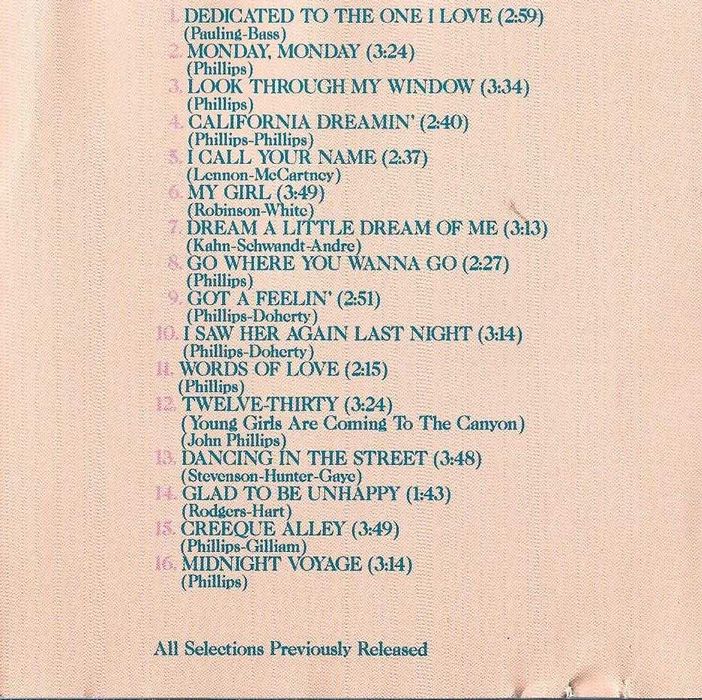 1. DEDICATED TO THE ONE I LOVE (2:59)
(Pauling-Bass)
2. MONDAY, MONDAY (3:24)
(Phillips)
3. LOOK THROUGH MY WINDOW (3:34)
(Phillips)
4. CALIFORNIA DREAMIN' (2:40)
(Phillips-Phillips)
5. I CALL YOUR NAME (2:37)
(Lennon-McCartney)
6. MY GIRL (3:49)
(Robinson-White)
7. DREAM A LITTLE DREAM OF ME (3:13)
(Kahn-Schwandt-Andre)
8. GO WHERE YOU WANNA GO (2:27)
(Phillips)
9. GOT A FEELIN' (2:51)
(Phillips-Doherty)
10. I SAW HER AGAIN LAST NIGHT (3:14)
(Phillips-Doherty)
11. WORDS OF LOVE (2:15)
(Phillips)
12. TWELVE-THIRTY (3:24)
(Young Girls Are Coming To The Canyon)
(John Phillips)
13. DANCING IN THE STREET (3:48)
(Stevenson-Hunter-Gaye)
14. GLAD TO BE UNHAPPY (1:43)
(Rodgers-Hart)
15. CREEQUE ALLEY (3:49)
(Phillips-Gilliam)
16. MIDNIGHT VOYAGE (3:14)
(Phillips)

All Selections Previously Released